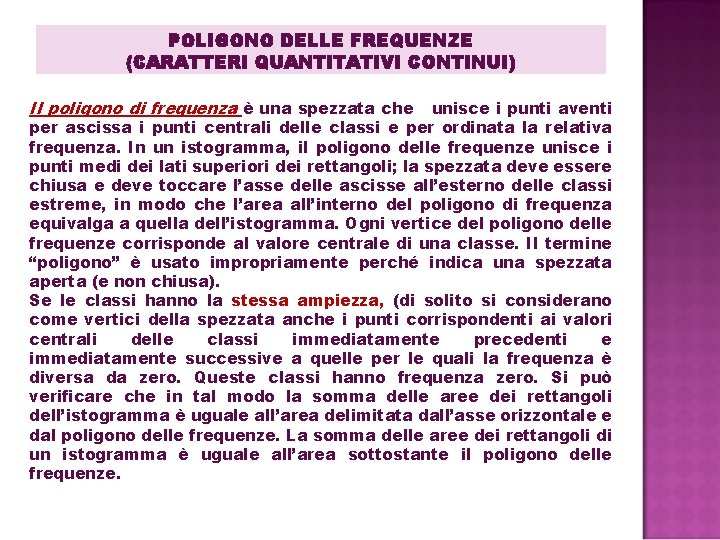 POLIGONO DELLE FREQUENZE
(CARATTERI QUANTITATIVI CONTINUI)

Il poligono di frequenza è una spezzata che unisce i punti aventi per ascissa i punti centrali delle classi e per ordinata la relativa frequenza. In un istogramma, il poligono delle frequenze unisce i punti medi dei lati superiori dei rettangoli; la spezzata deve essere chiusa e deve toccare l'asse delle ascisse all'esterno delle classi estreme, in modo che l'area all'interno del poligono di frequenza equivalga a quella dell'istogramma. Ogni vertice del poligono delle frequenze corrisponde al valore centrale di una classe. Il termine "poligono" è usato impropriamente perché indica una spezzata aperta (e non chiusa).
Se le classi hanno la stessa ampiezza, (di solito si considerano come vertici della spezzata anche i punti corrispondenti ai valori centrali delle classi immediatamente precedenti e immediatamente successive a quelle per le quali la frequenza è diversa da zero. Queste classi hanno frequenza zero. Si può verificare che in tal modo la somma delle aree dei rettangoli dell'istogramma è uguale all'area delimitata dall'asse orizzontale e dal poligono delle frequenze. La somma delle aree dei rettangoli di un istogramma è uguale all'area sottostante il poligono delle frequenze.